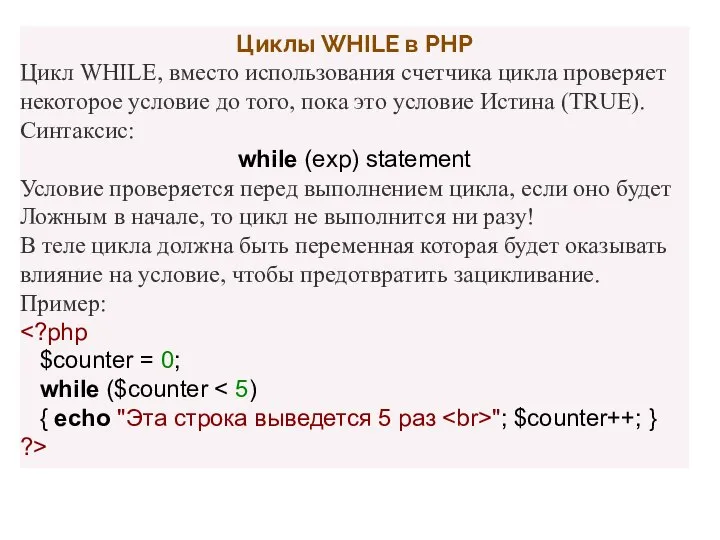 Циклы WHILE в PHP

Цикл WHILE, вместо использования счетчика цикла проверяет некоторое условие до того, пока это условие Истина (TRUE).
Синтаксис:

while (exp) statement

Условие проверяется перед выполнением цикла, если оно будет Ложным в начале, то цикл не выполнится ни разу!
В теле цикла должна быть переменная которая будет оказывать влияние на условие, чтобы предотвратить зацикливание.
Пример:
<?php
$counter = 0;
while ($counter < 5)
{ echo "Эта строка выведется 5 раз <br>"; $counter++; }
?>